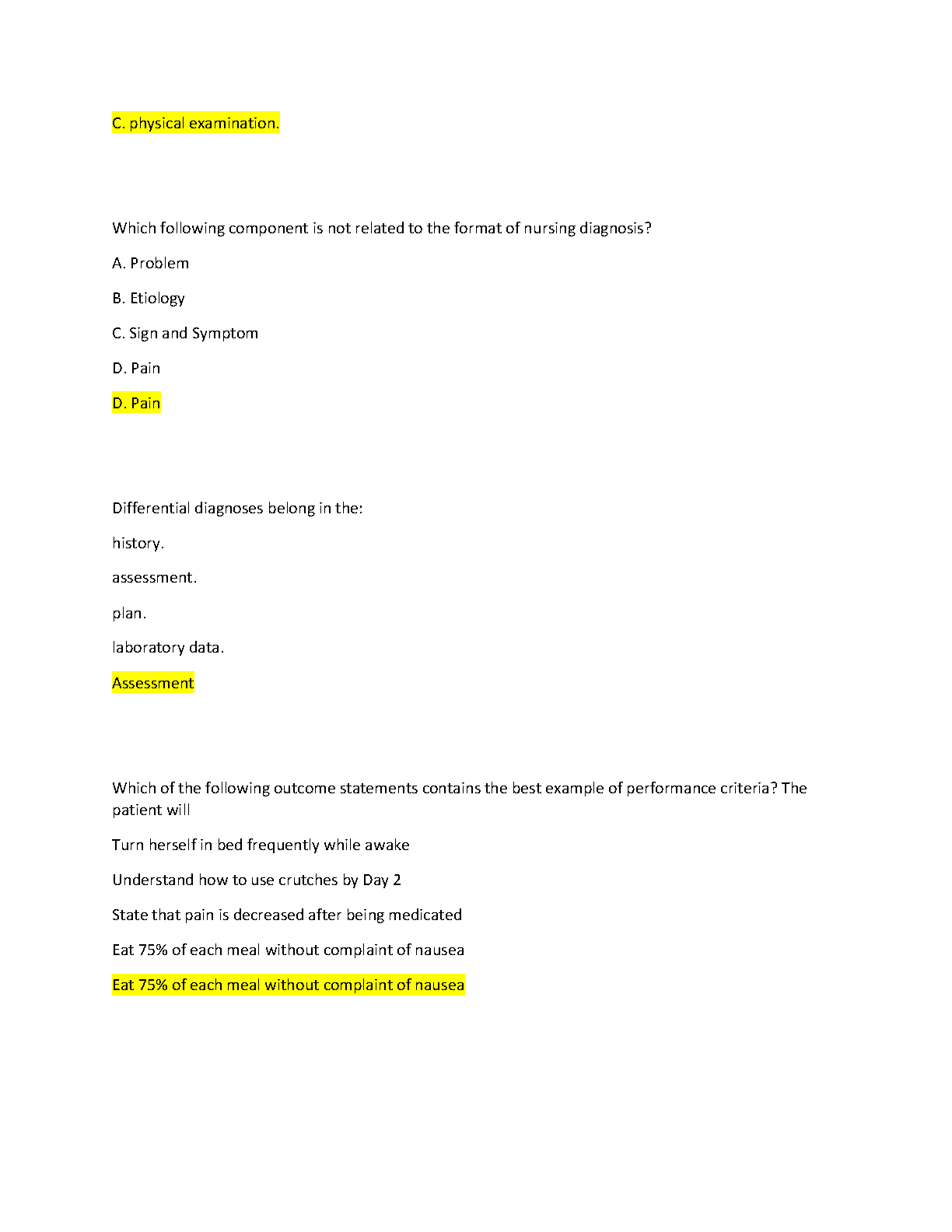 C. physical examination.

Which following component is not related to the format of nursing diagnosis?

A. Problem

B. Etiology

C. Sign and Symptom

D. Pain

D. Pain

Differential diagnoses belong in the:

history.

assessment.

plan.

laboratory data.

Assessment

Which of the following outcome statements contains the best example of performance criteria? The patient will

Turn herself in bed frequently while awake

Understand how to use crutches by Day 2

State that pain is decreased after being medicated

Eat 75% of each meal without complaint of nausea

Eat 75% of each meal without complaint of nausea